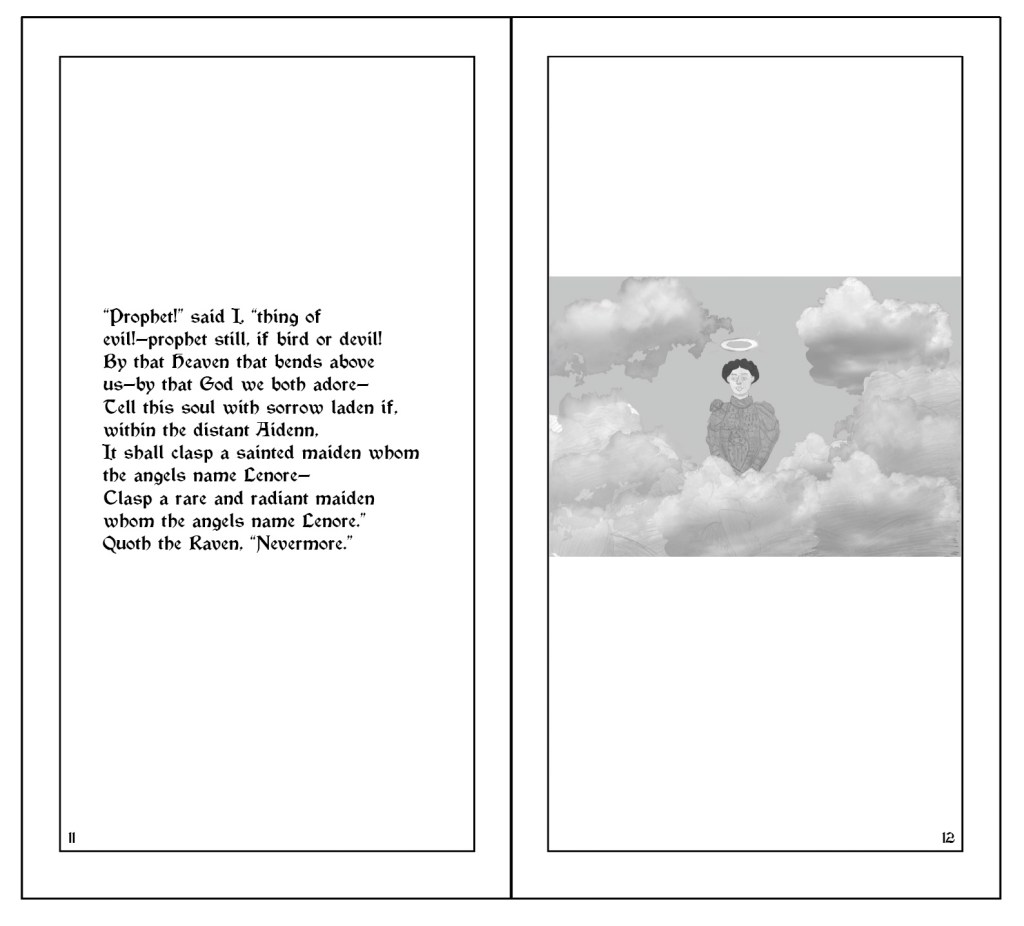 "Prophet!" said I, "thing of
evil!—prophet still, if bird or devil!
By that Heaven that bends above
us—by that God we both adore—
Tell this soul with sorrow laden if,
within the distant Aidenn,
It shall clasp a sainted maiden whom
the angels name Lenore—
Clasp a rare and radiant maiden
whom the angels name Lenore."
Quoth the Raven, "Nevermore."

11

12